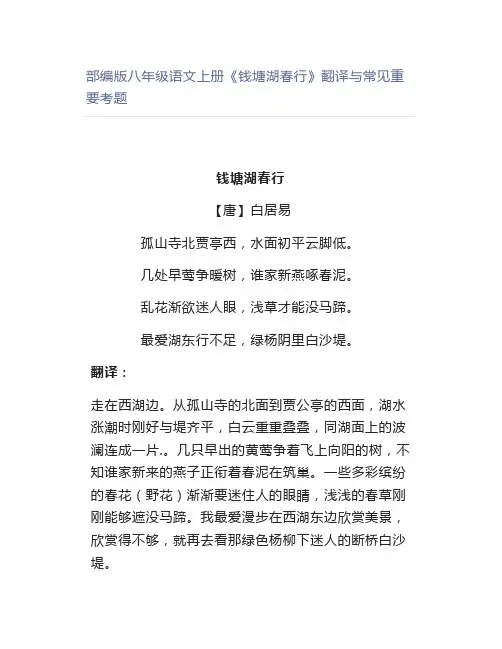 部编版八年级语文上册《钱塘湖春行》翻译与常见重要考题

钱塘湖春行

【唐】白居易

孤山寺北贾亭西，水面初平云脚低。

几处早莺争暖树，谁家新燕啄春泥。

乱花渐欲迷人眼，浅草才能没马蹄。

最爱湖东行不足，绿杨阴里白沙堤。

翻译：

走在西湖边。从孤山寺的北面到贾公亭的西面，湖水涨潮时刚好与堤齐平，白云重重叠叠，同湖面上的波澜连成一片.。几只早出的黄莺争着飞上向阳的树，不知谁家新来的燕子正衔着春泥在筑巢。一些多彩缤纷的春花（野花）渐渐要迷住人的眼睛，浅浅的春草刚刚能够遮没马蹄。我最爱漫步在西湖东边欣赏美景，欣赏得不够，就再去看那绿色杨柳下迷人的断桥白沙堤。